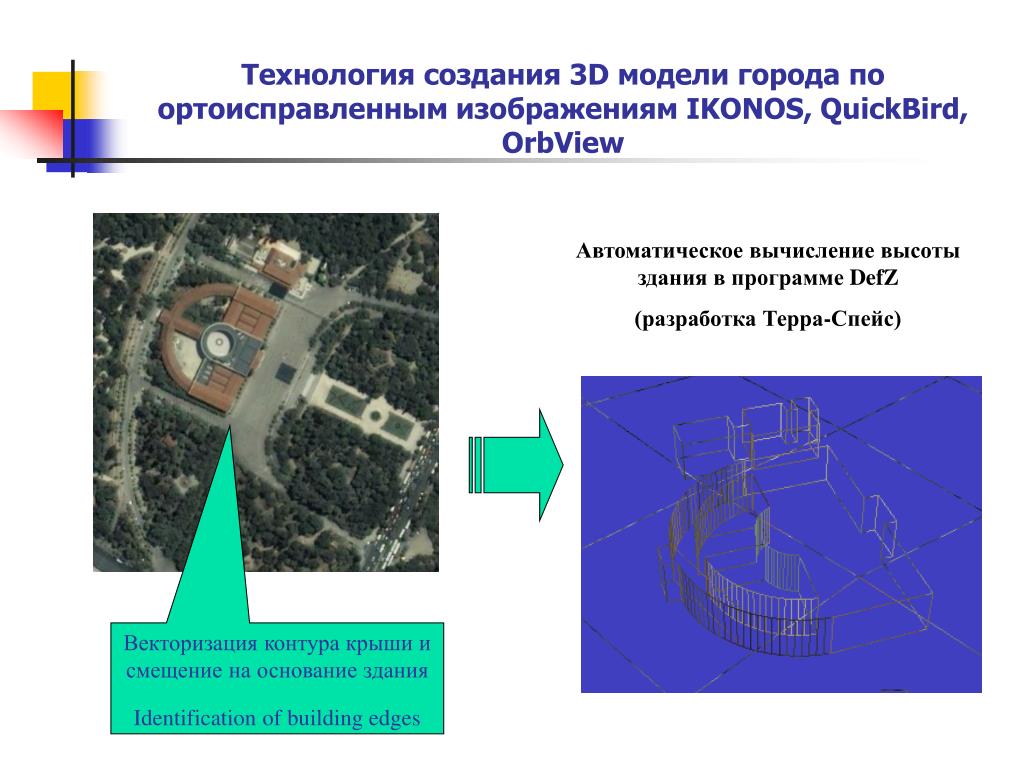 Технология создания 3D модели города по ортоисправленным изображениям IKONOS, QuickBird, OrbView

Автоматическое вычисление высоты здания в программе DefZ

(разработка Терра-Спейс)

Векторизация контура крыши и смещение на основание здания

Identification of building edges